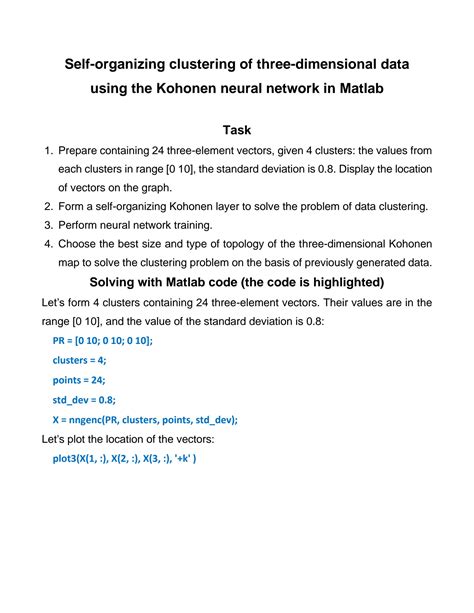 Self-organizing clustering of three-dimensional data using the Kohonen neural network in Matlab

Task

1. Prepare containing 24 three-element vectors, given 4 clusters: the values from each clusters in range [0 10], the standard deviation is 0.8. Display the location of vectors on the graph.
2. Form a self-organizing Kohonen layer to solve the problem of data clustering.
3. Perform neural network training.
4. Choose the best size and type of topology of the three-dimensional Kohonen map to solve the clustering problem on the basis of previously generated data.

Solving with Matlab code (the code is highlighted)

Let's form 4 clusters containing 24 three-element vectors. Their values are in the range [0 10], and the value of the standard deviation is 0.8:

PR = [0 10; 0 10; 0 10];
clusters = 4;
points = 24;
std_dev = 0.8;
X = nngenc(PR, clusters, points, std_dev);

Let's plot the location of the vectors:

plot3(X(1, :), X(2, :), X(3, :), '+k' )